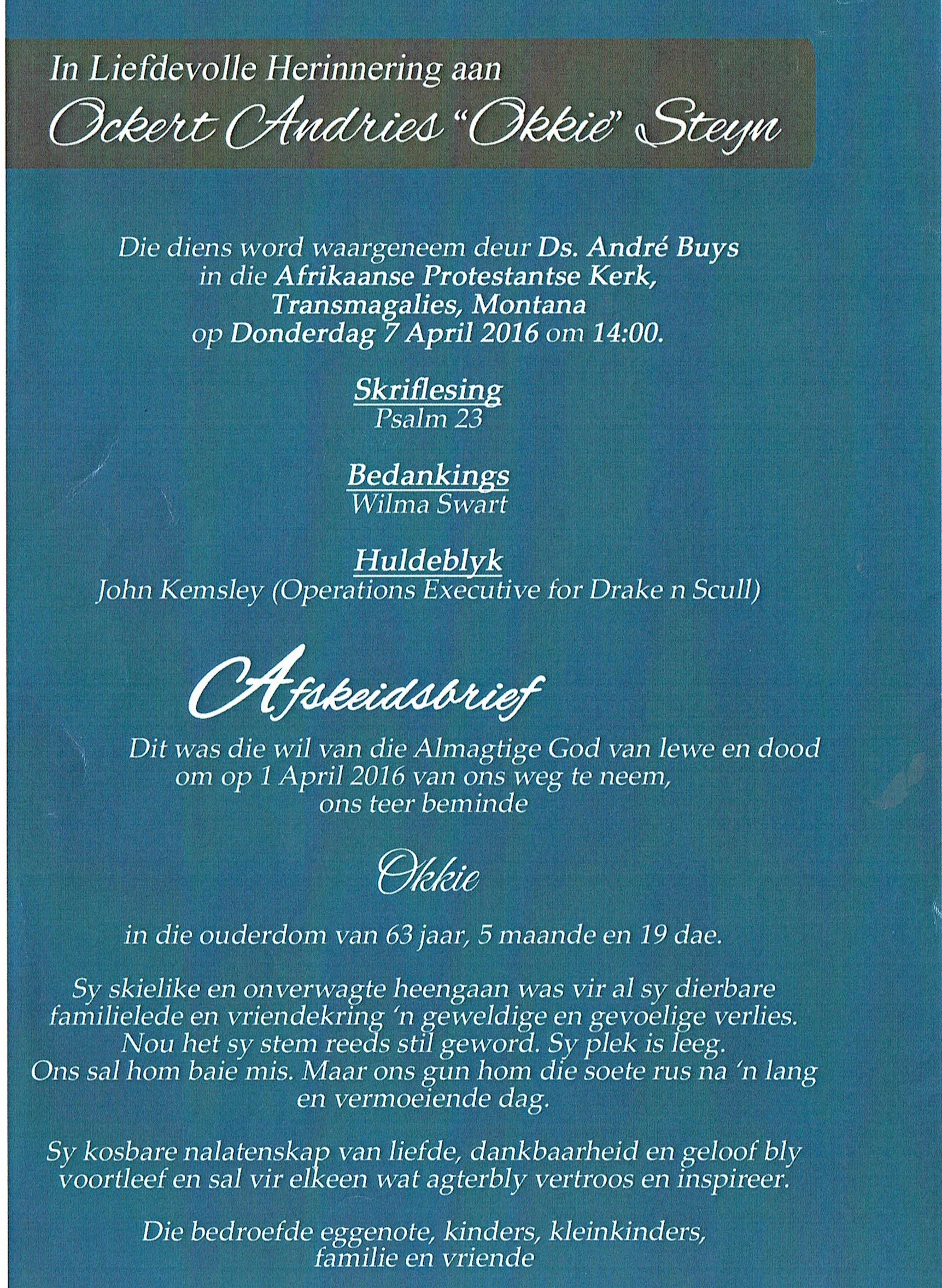 In Liefdevolle Herinnering aan

Ockert Andries "Okkie" Steyn

Die diens word waargeneem deur Ds. André Buys in die Afrikaanse Protestantse Kerk, Transmagalies, Montana op Donderdag 7 April 2016 om 14:00.

Skriflesing
Psalm 23

Bedankings
Wilma Swart

Huldeblyk
John Kemsley (Operations Executive for Drake n Scull)

Afskeidsbrief

Dit was die wil van die Almagtige God van lewe en dood om op 1 April 2016 van ons weg te neem, ons teer beminde

Okkie

in die ouderdom van 63 jaar, 5 maande en 19 dae.

Sy skielike en onverwagte heengaan was vir al sy dierbare familielede en vriendekring 'n geweldige en gevoelige verlies. Nou het sy stem reeds stil geword. Sy plek is leeg. Ons sal hom baie mis. Maar ons gun hom die soete rus na 'n lang en vermoeiende dag.

Sy kosbare nalatenskap van liefde, dankbaarheid en geloof bly voortleef en sal vir elkeen wat agterbly vertroos en inspireer.

Die bedroefde eggenote, kinders, kleinkinders, familie en vriende